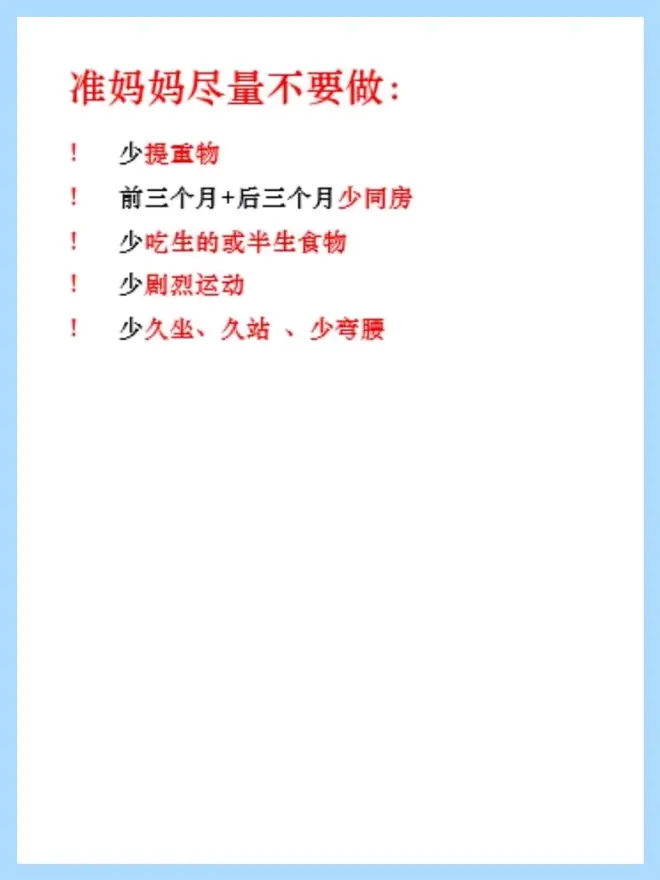 准妈妈尽量不要做:

! 少提重物

! 前三个月+后三个月少同房

! 少吃生的或半生食物

! 少剧烈运动

! 少久坐、久站 、少弯腰